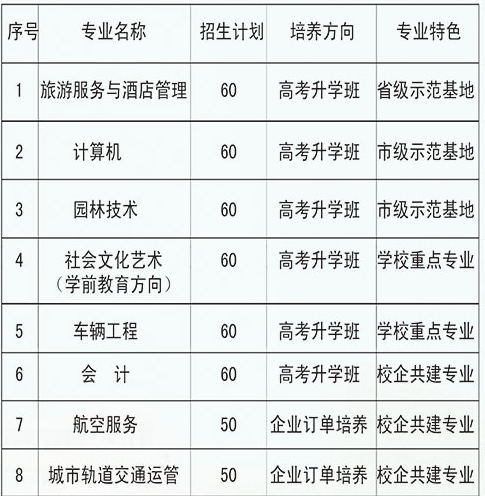 | 序号 | 专业名称 | 招生计划 | 培养方向 | 专业特色 |
|---|---|---|---|---|
| 1 | 旅游服务与酒店管理 | 60 | 高考升学班 | 省级示范基地 |
| 2 | 计算机 | 60 | 高考升学班 | 市级示范基地 |
| 3 | 园林技术 | 60 | 高考升学班 | 市级示范基地 |
| 4 | 社会文化艺术（学前教育方向） | 60 | 高考升学班 | 学校重点专业 |
| 5 | 车辆工程 | 60 | 高考升学班 | 学校重点专业 |
| 6 | 会　计 | 60 | 高考升学班 | 校企共建专业 |
| 7 | 航空服务 | 50 | 企业订单培养 | 校企共建专业 |
| 8 | 城市轨道交通运管 | 50 | 企业订单培养 | 校企共建专业 |